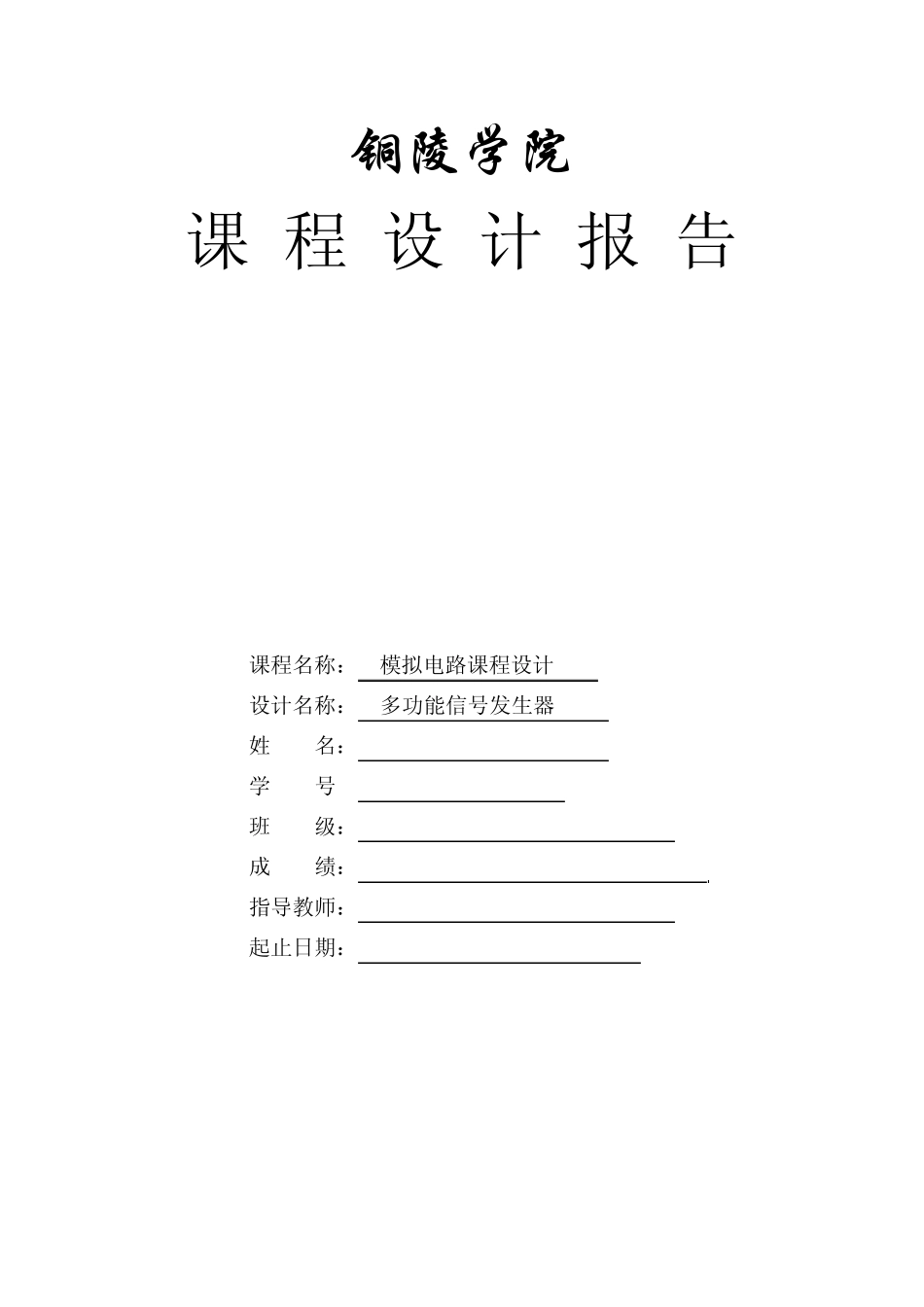 铜陵学院

课 程 设 计 报 告

课程名称： 模拟电路课程设计

设计名称： 多功能信号发生器

姓 名：

学 号

班 级：

成 绩：

指导教师：

起止日期：